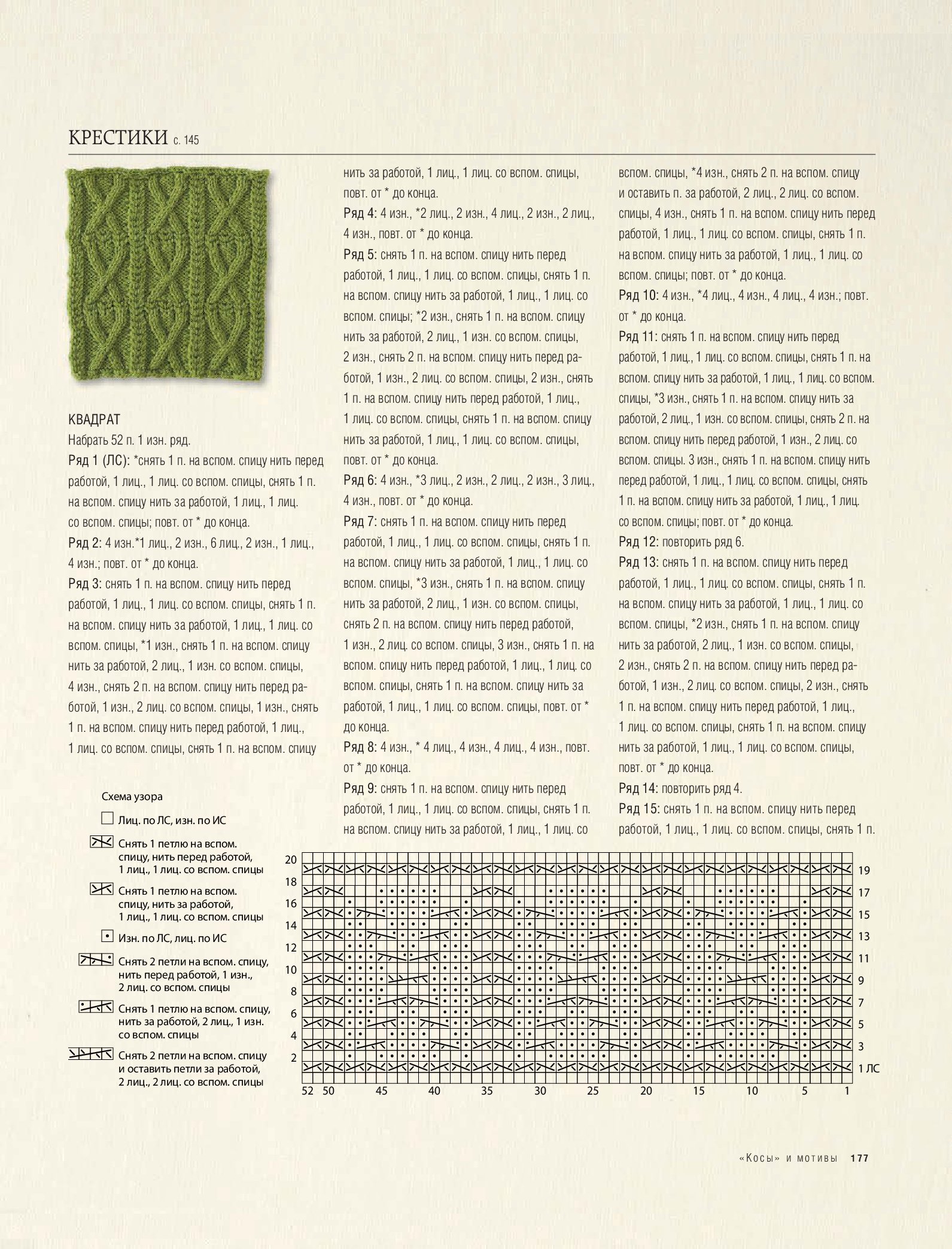 КРЕСТИКИ с. 145

КВАДРАТ
Набрать 52 п. 1 изн. ряд.
Ряд 1 (ЛС): *снять 1 п. на вспом. спицу нить перед работой, 1 лиц., 1 лиц. со вспом. спицы, снять 1 п. на вспом. спицу нить за работой, 1 лиц., 1 лиц. со вспом. спицы; повт. от * до конца.
Ряд 2: 4 изн.*1 лиц., 2 изн., 6 лиц., 2 изн., 1 лиц., 4 изн.; повт. от * до конца.
Ряд 3: снять 1 п. на вспом. спицу нить перед работой, 1 лиц., 1 лиц. со вспом. спицы, снять 1 п. на вспом. спицу нить за работой, 1 лиц., 1 лиц. со вспом. спицы, *1 изн., снять 1 п. на вспом. спицу нить за работой, 2 лиц., 1 изн. со вспом. спицы, 4 изн., снять 2 п. на вспом. спицу нить перед работой, 1 изн., 2 лиц. со вспом. спицы, 1 изн., снять 1 п. на вспом. спицу нить перед работой, 1 лиц., 1 лиц. со вспом. спицы, снять 1 п. на вспом. спицу нить за работой, 1 лиц., 1 лиц. со вспом. спицы, повт. от * до конца.
Ряд 4: 4 изн., *2 лиц., 2 изн., 4 лиц., 2 изн., 2 лиц., 4 изн., повт. от * до конца.
Ряд 5: снять 1 п. на вспом. спицу нить перед работой, 1 лиц., 1 лиц. со вспом. спицы, снять 1 п. на вспом. спицу нить за работой, 1 лиц., 1 лиц. со вспом. спицы; *2 изн., снять 1 п. на вспом. спицу нить за работой, 2 лиц., 1 изн. со вспом. спицы, 2 изн., снять 2 п. на вспом. спицу нить перед работой, 1 изн., 2 лиц. со вспом. спицы, 2 изн., снять 1 п. на вспом. спицу нить перед работой, 1 лиц., 1 лиц. со вспом. спицы, снять 1 п. на вспом. спицу нить за работой, 1 лиц., 1 лиц. со вспом. спицы, повт. от * до конца.
Ряд 6: 4 изн., *3 лиц., 2 изн., 2 лиц., 2 изн., 3 лиц., 4 изн., повт. от * до конца.
Ряд 7: снять 1 п. на вспом. спицу нить перед работой, 1 лиц., 1 лиц. со вспом. спицы, снять 1 п. на вспом. спицу нить за работой, 1 лиц., 1 лиц. со вспом. спицы, *3 изн., снять 1 п. на вспом. спицу нить за работой, 2 лиц., 1 изн. со вспом. спицы, снять 2 п. на вспом. спицу нить перед работой, 1 изн., 2 лиц. со вспом. спицы, 3 изн., снять 1 п. на вспом. спицу нить перед работой, 1 лиц., 1 лиц. со вспом. спицы, снять 1 п. на вспом. спицу нить за работой, 1 лиц., 1 лиц. со вспом. спицы, повт. от * до конца.
Ряд 8: 4 изн., * 4 лиц., 4 изн., 4 лиц., 4 изн., повт. от * до конца.
Ряд 9: снять 1 п. на вспом. спицу нить перед работой, 1 лиц., 1 лиц. со вспом. спицы, снять 1 п. на вспом. спицу нить за работой, 1 лиц., 1 лиц. со вспом. спицы, *4 изн., снять 2 п. на вспом. спицу и оставить п. за работой, 2 лиц., 2 лиц. со вспом. спицы, 4 изн., снять 1 п. на вспом. спицу нить перед работой, 1 лиц., 1 лиц. со вспом. спицы, снять 1 п. на вспом. спицу нить за работой, 1 лиц., 1 лиц. со вспом. спицы; повт. от * до конца.
Ряд 10: 4 изн., *4 лиц., 4 изн., 4 лиц., 4 изн.; повт. от * до конца.
Ряд 11: снять 1 п. на вспом. спицу нить перед работой, 1 лиц., 1 лиц. со вспом. спицы, снять 1 п. на вспом. спицу нить за работой, 1 лиц., 1 лиц. со вспом. спицы, *3 изн., снять 1 п. на вспом. спицу нить за работой, 2 лиц., 1 изн. со вспом. спицы, снять 2 п. на вспом. спицу нить перед работой, 1 изн., 2 лиц. со вспом. спицы. 3 изн., снять 1 п. на вспом. спицу нить перед работой, 1 лиц., 1 лиц. со вспом. спицы, снять 1 п. на вспом. спицу нить за работой, 1 лиц., 1 лиц. со вспом. спицы; повт. от * до конца.
Ряд 12: повторить ряд 6.
Ряд 13: снять 1 п. на вспом. спицу нить перед работой, 1 лиц., 1 лиц. со вспом. спицы, снять 1 п. на вспом. спицу нить за работой, 1 лиц., 1 лиц. со вспом. спицы, *2 изн., снять 1 п. на вспом. спицу нить за работой, 2 лиц., 1 изн. со вспом. спицы, 2 изн., снять 2 п. на вспом. спицу нить перед работой, 1 изн., 2 лиц. со вспом. спицы, 2 изн., снять 1 п. на вспом. спицу нить перед работой, 1 лиц., 1 лиц. со вспом. спицы, снять 1 п. на вспом. спицу нить за работой, 1 лиц., 1 лиц. со вспом. спицы, повт. от * до конца.
Ряд 14: повторить ряд 4.
Ряд 15: снять 1 п. на вспом. спицу нить перед работой, 1 лиц., 1 лиц. со вспом. спицы, снять 1 п.

Схема узора
Лиц. по ЛС, изн. по ИС
Снять 1 петлю на вспом. спицу, нить перед работой, 1 лиц., 1 лиц. со вспом. спицы
Снять 1 петлю на вспом. спицу, нить за работой, 1 лиц., 1 лиц. со вспом. спицы
Изн. по ЛС, лиц. по ИС
Снять 2 петли на вспом. спицу, нить перед работой, 1 изн., 2 лиц. со вспом. спицы
Снять 1 петлю на вспом. спицу, нить за работой, 2 лиц., 1 изн. со вспом. спицы
Снять 2 петли на вспом. спицу и оставить петли за работой, 2 лиц., 2 лиц. со вспом. спицы

20 18 16 14 12 10 8 6 4 2
19 17 15 13 11 9 7 5 3 1 ЛС
52 50 45 40 35 30 25 20 15 10 5 1

«Косы» и мотивы 177